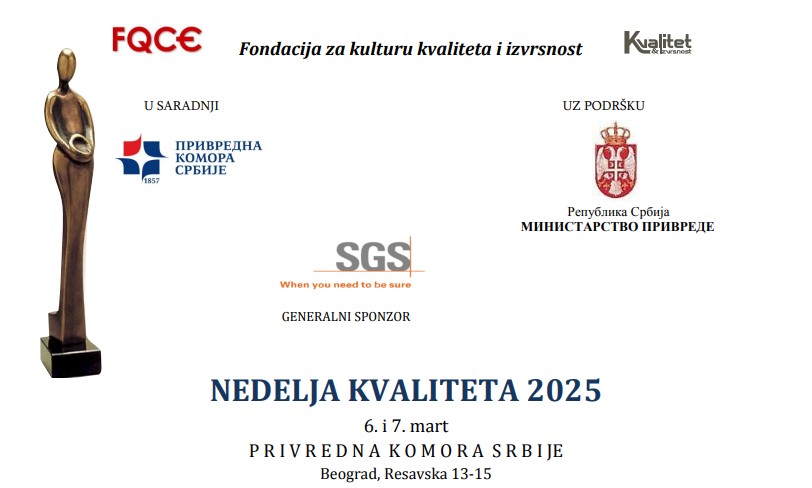 FQCE

Fondacija za kulturu kvaliteta i izvrsnost

Kvalitet & izvrsnost

U SARADNJI

ПРИВРЕДНА
КОМОРА
СРБИЈЕ
1857

UZ PODRŠKU

Република Србија
МИНИСТАРСТВО ПРИВРЕДЕ

SGS
When you need to be sure

GENERALNI SPONZOR

NEDELJA KVALITETA 2025

6. i 7. mart

PRIVREDNA KOMORA SRBIJE

Beograd, Resavska 13-15